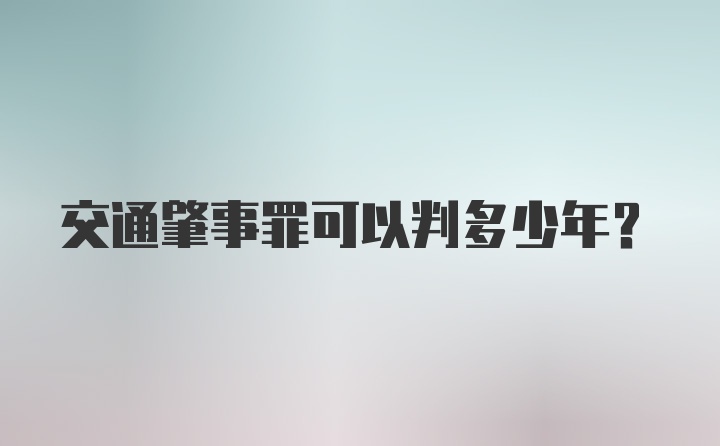 交通肇事罪可以判多少年？